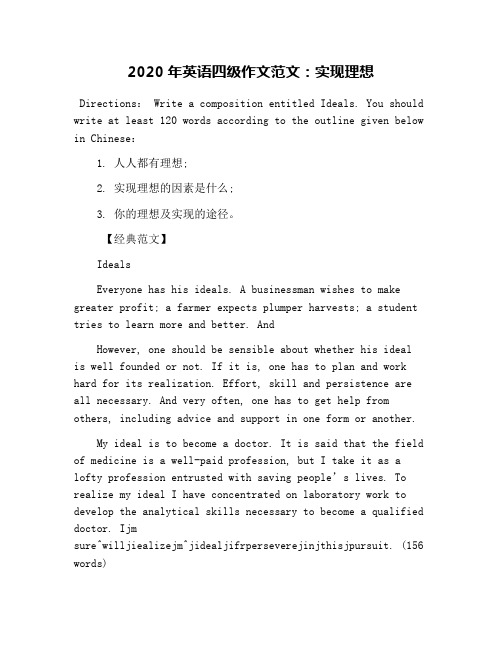 2020 年英语四级作文范文：实现理想

Directions: Write a composition entitled Ideals. You should write at least 120 words according to the outline given below in Chinese:

1. 人人都有理想;

2. 实现理想的因素是什么;

3. 你的理想及实现的途径。

【经典范文】

Ideals

Everyone has his ideals. A businessman wishes to make greater profit; a farmer expects plumper harvests; a student tries to learn more and better. And

However, one should be sensible about whether his ideal is well founded or not. If it is, one has to plan and work hard for its realization. Effort, skill and persistence are all necessary. And very often, one has to get help from others, including advice and support in one form or another.

My ideal is to become a doctor. It is said that the field of medicine is a well-paid profession, but I take it as a lofty profession entrusted with saving people's lives. To realize my ideal I have concentrated on laboratory work to develop the analytical skills necessary to become a qualified doctor. Ijm sure^willjiealizejm^jidealjifrperseverejinjthisjpursuit. (156 words)